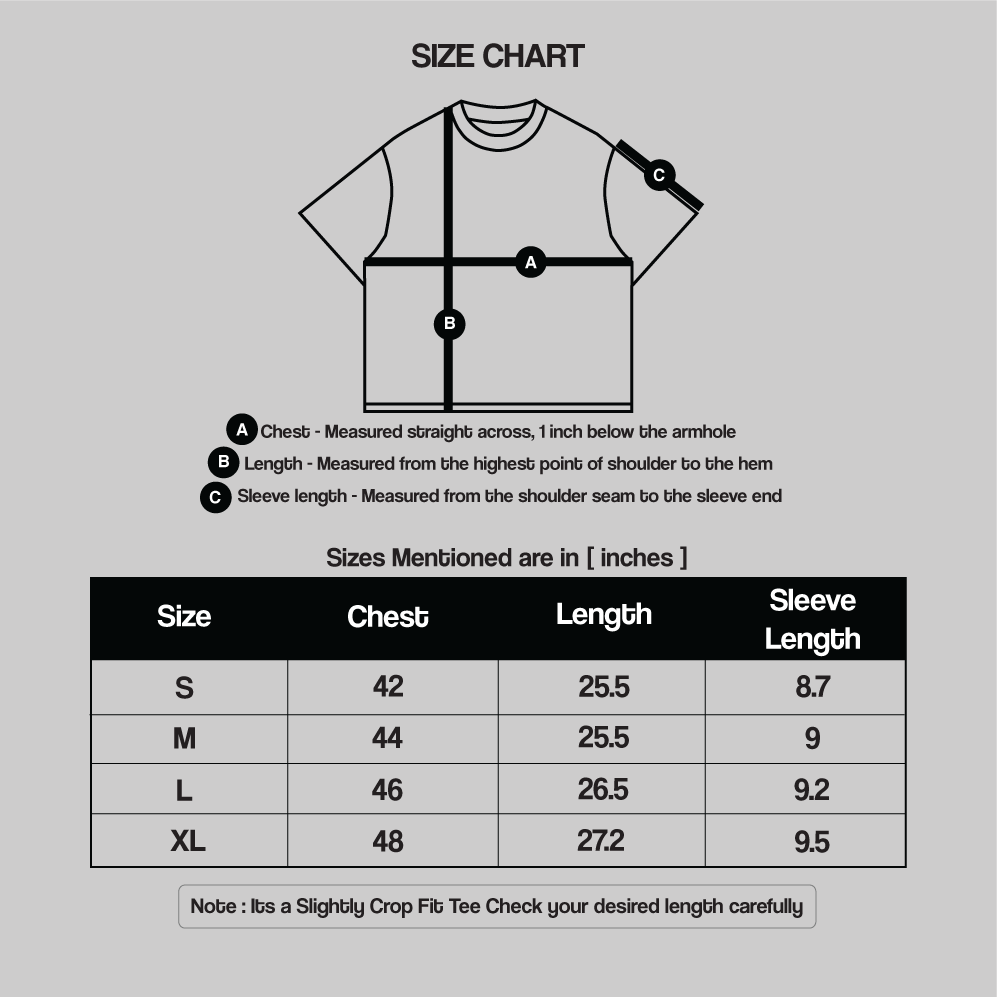 SIZE CHART

C

A

B

A Chest - Measured straight across, 1 inch below the armhole

B Length - Measured from the highest point of shoulder to the hem

C Sleeve length - Measured from the shoulder seam to the sleeve end

Sizes Mentioned are in [ inches ]

| Size | Chest | Length | Sleeve Length |
|---|---|---|---|
| S | 42 | 25.5 | 8.7 |
| M | 44 | 25.5 | 9 |
| L | 46 | 26.5 | 9.2 |
| XL | 48 | 27.2 | 9.5 |

Note : Its a Slightly Crop Fit Tee Check your desired length carefully